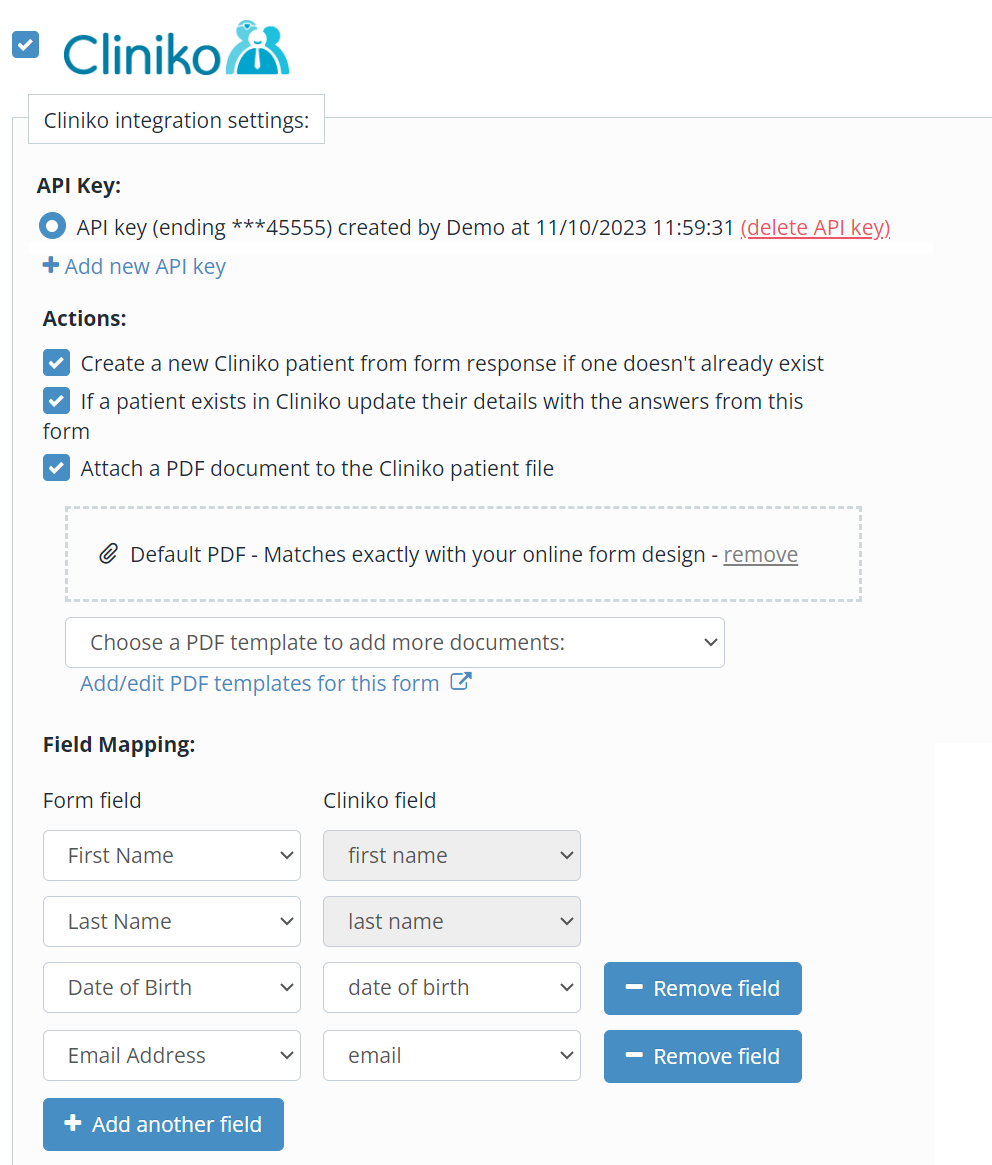 Cliniko

Cliniko integration settings:

API Key:

API key (ending ***45555) created by Demo at 11/10/2023 11:59:31 (delete API key)

+ Add new API key

Actions:

Create a new Cliniko patient from form response if one doesn't already exist

If a patient exists in Cliniko update their details with the answers from this form

Attach a PDF document to the Cliniko patient file

Default PDF - Matches exactly with your online form design - remove

Choose a PDF template to add more documents:

Add/edit PDF templates for this form

Field Mapping:

| Form field | Cliniko field | |
|---|---|---|
| First Name | first name | |
| Last Name | last name | |
| Date of Birth | date of birth | − Remove field |
| Email Address | email | − Remove field |

+ Add another field